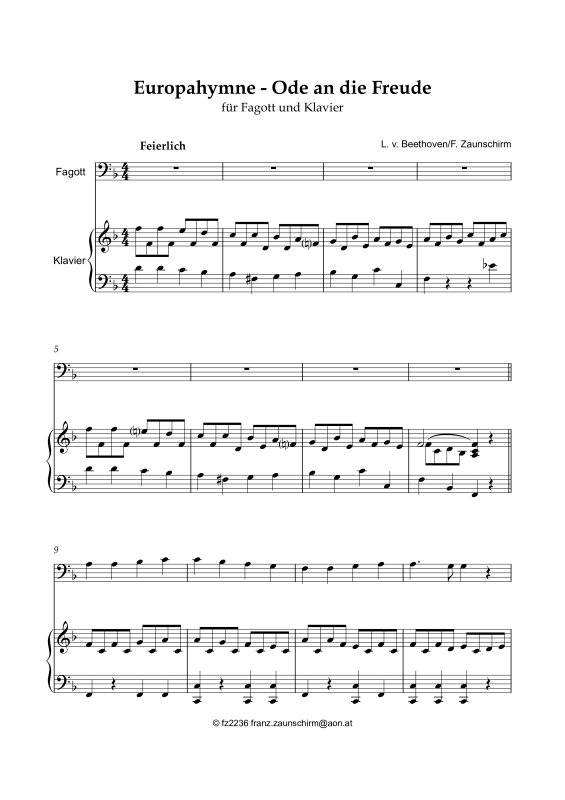 Europahymne - Ode an die Freude
für Fagott und Klavier

Feierlich

L. v. Beethoven/F. Zaunschirm

Fagott

Klavier

5

9

© fz2236 franz.zaunschirm@aon.at